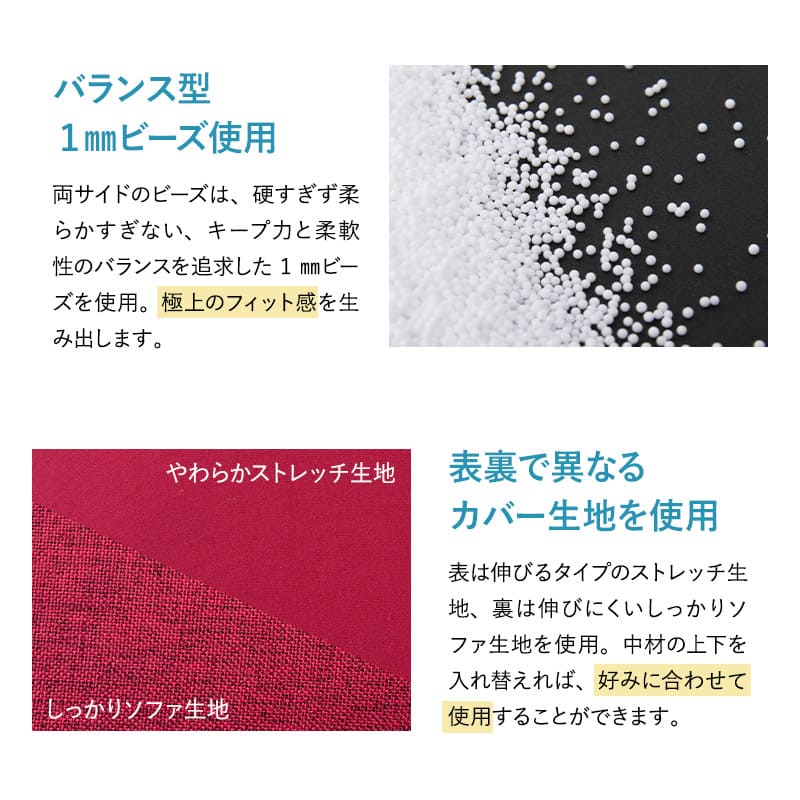 バランス型
１㎜ビーズ使用

両サイドのビーズは、硬すぎず柔らかすぎない、キープ力と柔軟性のバランスを追求した１㎜ビーズを使用。極上のフィット感を生み出します。

やわらかストレッチ生地

しっかりソファ生地

表裏で異なる
カバー生地を使用

表は伸びるタイプのストレッチ生地、裏は伸びにくいしっかりソファ生地を使用。中材の上下を入れ替えれば、好みに合わせて使用することができます。